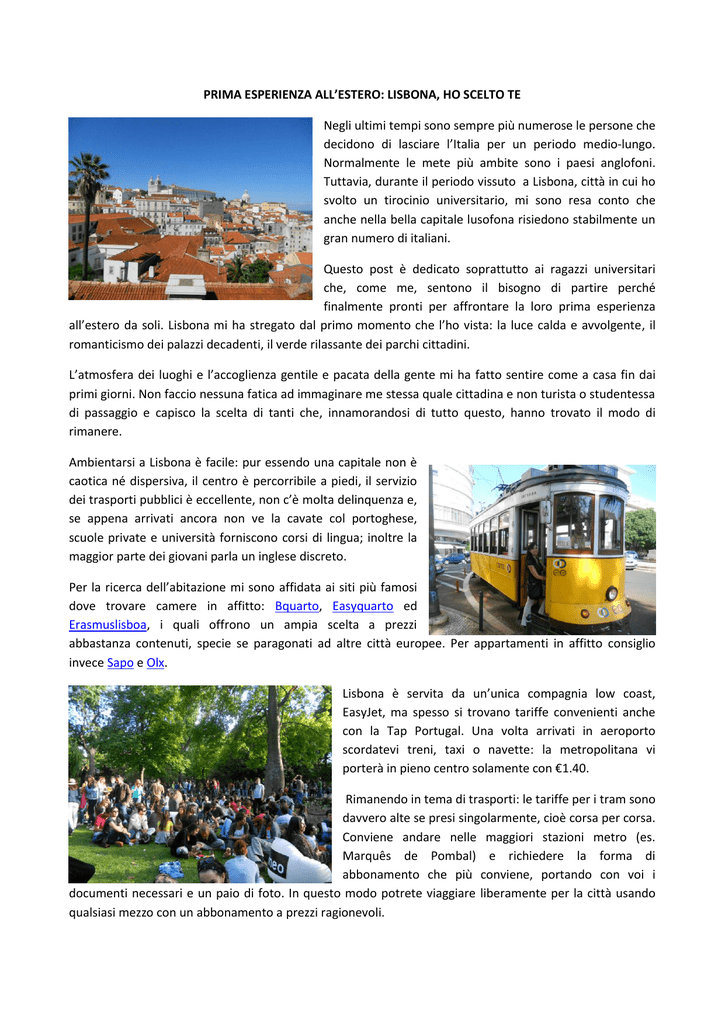 PRIMA ESPERIENZA ALL'ESTERO: LISBONA, HO SCELTO TE

Negli ultimi tempi sono sempre più numerose le persone che decidono di lasciare l'Italia per un periodo medio-lungo. Normalmente le mete più ambite sono i paesi anglofoni. Tuttavia, durante il periodo vissuto a Lisbona, città in cui ho svolto un tirocinio universitario, mi sono resa conto che anche nella bella capitale lusofona risiedono stabilmente un gran numero di italiani.

Questo post è dedicato soprattutto ai ragazzi universitari che, come me, sentono il bisogno di partire perché finalmente pronti per affrontare la loro prima esperienza all'estero da soli. Lisbona mi ha stregato dal primo momento che l'ho vista: la luce calda e avvolgente, il romanticismo dei palazzi decadenti, il verde rilassante dei parchi cittadini.

L'atmosfera dei luoghi e l'accoglienza gentile e pacata della gente mi ha fatto sentire come a casa fin dai primi giorni. Non faccio nessuna fatica ad immaginare me stessa quale cittadina e non turista o studentessa di passaggio e capisco la scelta di tanti che, innamorandosi di tutto questo, hanno trovato il modo di rimanere.

Ambientarsi a Lisbona è facile: pur essendo una capitale non è caotica né dispersiva, il centro è percorribile a piedi, il servizio dei trasporti pubblici è eccellente, non c'è molta delinquenza e, se appena arrivati ancora non ve la cavate col portoghese, scuole private e università forniscono corsi di lingua; inoltre la maggior parte dei giovani parla un inglese discreto.

Per la ricerca dell'abitazione mi sono affidata ai siti più famosi dove trovare camere in affitto: Bquarto, Easyquarto ed Erasmuslisboa, i quali offrono un ampia scelta a prezzi abbastanza contenuti, specie se paragonati ad altre città europee. Per appartamenti in affitto consiglio invece Sapo e Olx.

Lisbona è servita da un'unica compagnia low coast, EasyJet, ma spesso si trovano tariffe convenienti anche con la Tap Portugal. Una volta arrivati in aeroporto scordatevi treni, taxi o navette: la metropolitana vi porterà in pieno centro solamente con €1.40.

Rimanendo in tema di trasporti: le tariffe per i tram sono davvero alte se presi singolarmente, cioè corsa per corsa. Conviene andare nelle maggiori stazioni metro (es. Marquês de Pombal) e richiedere la forma di abbonamento che più conviene, portando con voi i documenti necessari e un paio di foto. In questo modo potrete viaggiare liberamente per la città usando qualsiasi mezzo con un abbonamento a prezzi ragionevoli.